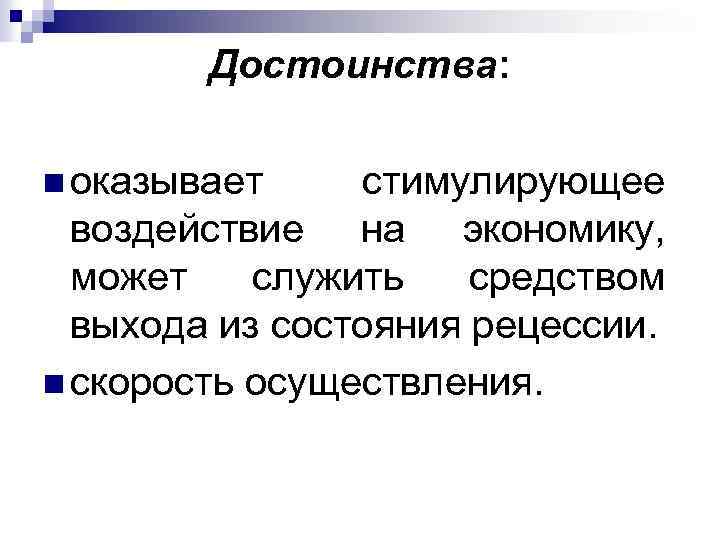 Достоинства:

• оказывает стимулирующее воздействие на экономику, может служить средством выхода из состояния рецессии.

• скорость осуществления.